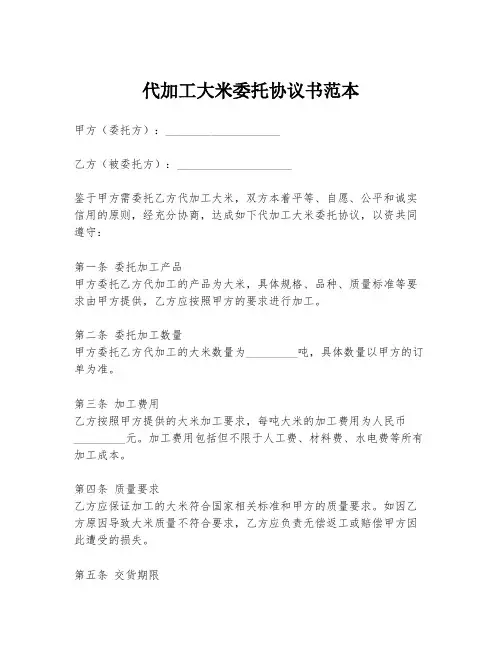 代加工大米委托协议书范本

甲方（委托方）：____________________

乙方（被委托方）：____________________

鉴于甲方需委托乙方代加工大米，双方本着平等、自愿、公平和诚实信用的原则，经充分协商，达成如下代加工大米委托协议，以资共同遵守：

第一条 委托加工产品
甲方委托乙方代加工的产品为大米，具体规格、品种、质量标准等要求由甲方提供，乙方应按照甲方的要求进行加工。

第二条 委托加工数量
甲方委托乙方代加工的大米数量为_________吨，具体数量以甲方的订单为准。

第三条 加工费用
乙方按照甲方提供的大米加工要求，每吨大米的加工费用为人民币_________元。加工费用包括但不限于人工费、材料费、水电费等所有加工成本。

第四条 质量要求
乙方应保证加工的大米符合国家相关标准和甲方的质量要求。如因乙方原因导致大米质量不符合要求，乙方应负责无偿返工或赔偿甲方因此遭受的损失。

第五条 交货期限